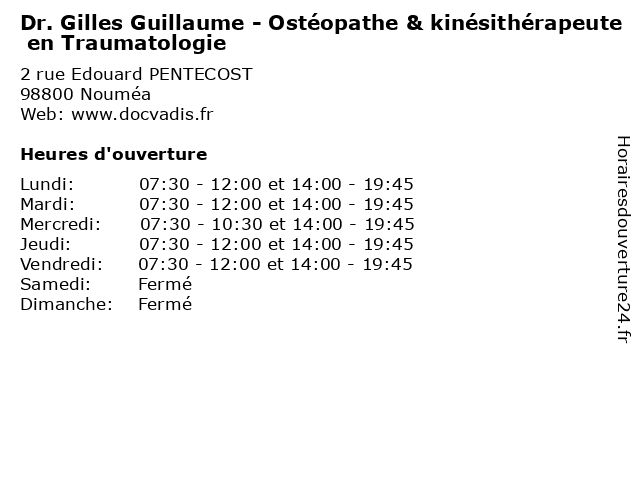 Dr. Gilles Guillaume - Ostéopathe & kinésithérapeute en Traumatologie

2 rue Edouard PENTECOST
98800 Nouméa
Web: www.docvadis.fr

Heures d'ouverture

Lundi: 07:30 - 12:00 et 14:00 - 19:45
Mardi: 07:30 - 12:00 et 14:00 - 19:45
Mercredi: 07:30 - 10:30 et 14:00 - 19:45
Jeudi: 07:30 - 12:00 et 14:00 - 19:45
Vendredi: 07:30 - 12:00 et 14:00 - 19:45
Samedi: Fermé
Dimanche: Fermé

Horairesdouverture24.fr